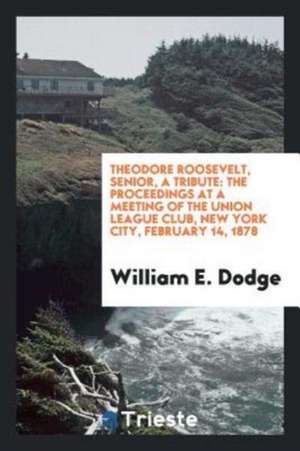 THEODORE ROOSEVELT, SENIOR, A TRIBUTE: THE PROCEEDINGS AT A MEETING OF THE UNION LEAGUE CLUB, NEW YORK CITY, FEBRUARY 14, 1878

William E. Dodge

Trieste